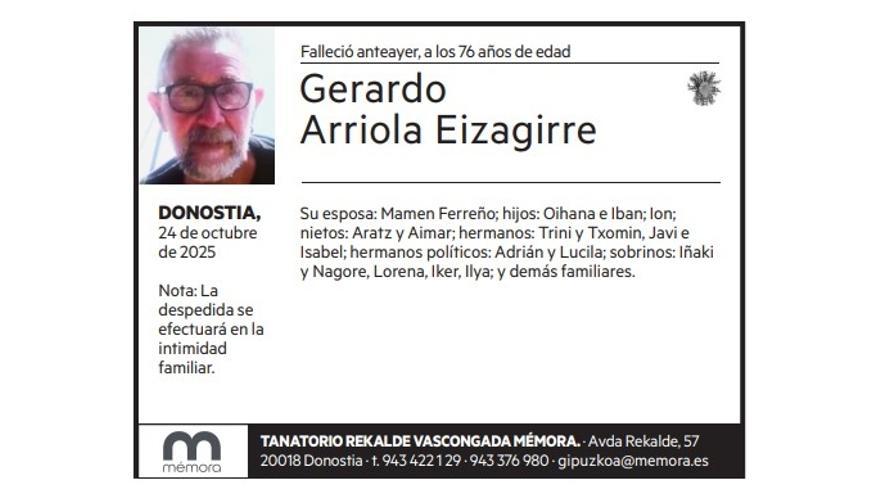 Falleció anteayer, a los 76 años de edad

Gerardo
Arriola Eizagirre

DONOSTIA,
24 de octubre de 2025

Nota: La despedida se efectuará en la intimidad familiar.

Su esposa: Mamen Ferreño; hijos: Oihana e Iban; Ion; nietos: Aratz y Aimar; hermanos: Trini y Txomin, Javi e Isabel; hermanos políticos: Adrián y Lucila; sobrinos: Iñaki y Nagore, Lorena, Iker, Ilya; y demás familiares.

mémora

TANATORIO REKALDE VASCONGADA MÉMORA. · Avda Rekalde, 57
20018 Donostia · t. 943 422 129 · 943 376 980 · gipuzkoa@memora.es